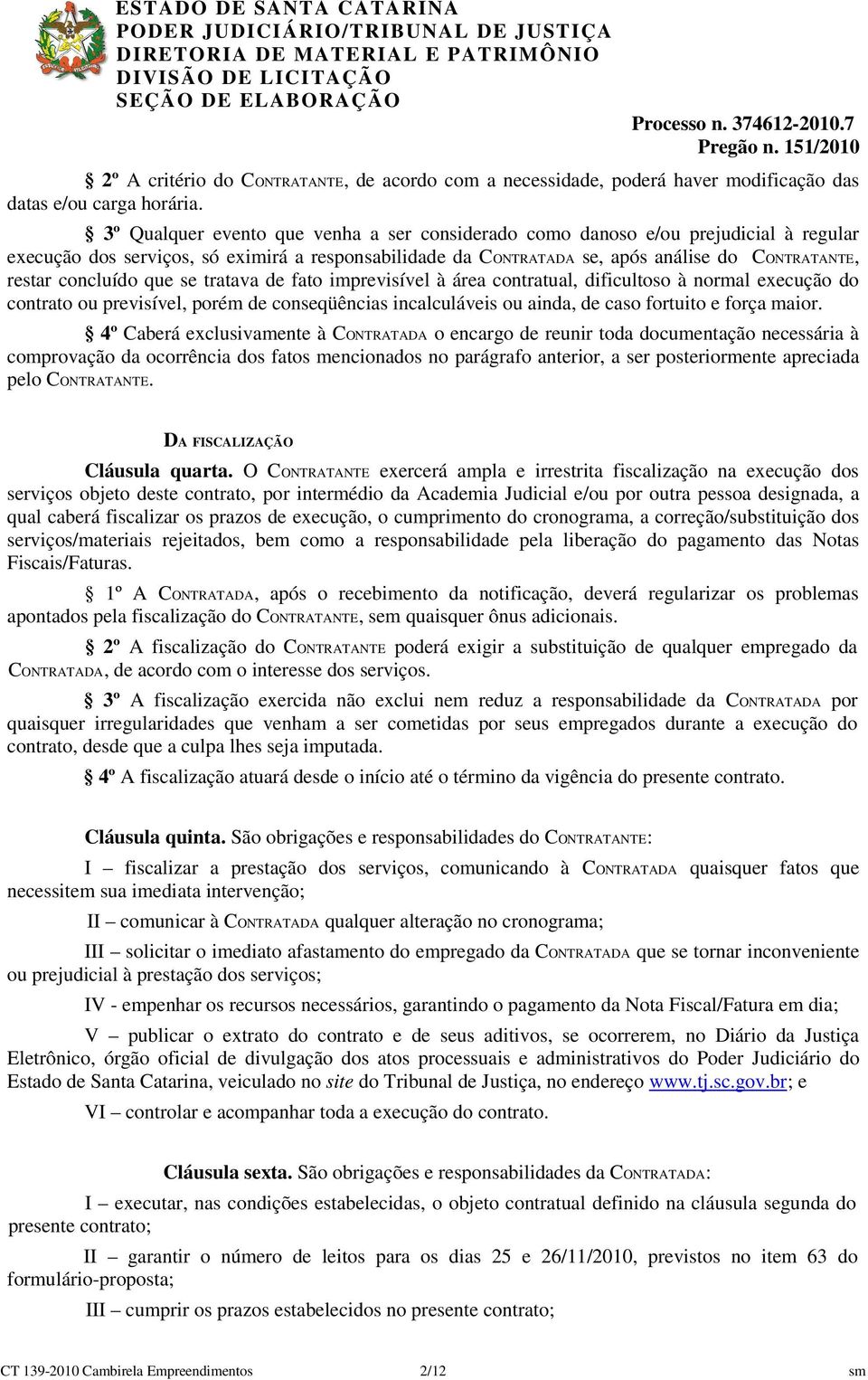 ESTADO DE SANTA CATARINA
PODER JUDICIÁRIO/TRIBUNAL DE JUSTIÇA
DIRETORIA DE MATERIAL E PATRIMÔNIO
DIVISÃO DE LICITAÇÃO
SEÇÃO DE ELABORAÇÃO

Processo n. 374612-2010.7
Pregão n. 151/2010

§ 2º A critério do CONTRATANTE, de acordo com a necessidade, poderá haver modificação das datas e/ou carga horária.

§ 3º Qualquer evento que venha a ser considerado como danoso e/ou prejudicial à regular execução dos serviços, só eximirá a responsabilidade da CONTRATADA se, após análise do CONTRATANTE, restar concluído que se tratava de fato imprevisível à área contratual, dificultoso à normal execução do contrato ou previsível, porém de conseqüências incalculáveis ou ainda, de caso fortuito e força maior.

§ 4º Caberá exclusivamente à CONTRATADA o encargo de reunir toda documentação necessária à comprovação da ocorrência dos fatos mencionados no parágrafo anterior, a ser posteriormente apreciada pelo CONTRATANTE.

DA FISCALIZAÇÃO

Cláusula quarta. O CONTRATANTE exercerá ampla e irrestrita fiscalização na execução dos serviços objeto deste contrato, por intermédio da Academia Judicial e/ou por outra pessoa designada, a qual caberá fiscalizar os prazos de execução, o cumprimento do cronograma, a correção/substituição dos serviços/materiais rejeitados, bem como a responsabilidade pela liberação do pagamento das Notas Fiscais/Faturas.

§ 1º A CONTRATADA, após o recebimento da notificação, deverá regularizar os problemas apontados pela fiscalização do CONTRATANTE, sem quaisquer ônus adicionais.

§ 2º A fiscalização do CONTRATANTE poderá exigir a substituição de qualquer empregado da CONTRATADA, de acordo com o interesse dos serviços.

§ 3º A fiscalização exercida não exclui nem reduz a responsabilidade da CONTRATADA por quaisquer irregularidades que venham a ser cometidas por seus empregados durante a execução do contrato, desde que a culpa lhes seja imputada.

§ 4º A fiscalização atuará desde o início até o término da vigência do presente contrato.

Cláusula quinta. São obrigações e responsabilidades do CONTRATANTE:

I – fiscalizar a prestação dos serviços, comunicando à CONTRATADA quaisquer fatos que necessitem sua imediata intervenção;

II – comunicar à CONTRATADA qualquer alteração no cronograma;

III – solicitar o imediato afastamento do empregado da CONTRATADA que se tornar inconveniente ou prejudicial à prestação dos serviços;

IV - empenhar os recursos necessários, garantindo o pagamento da Nota Fiscal/Fatura em dia;

V – publicar o extrato do contrato e de seus aditivos, se ocorrerem, no Diário da Justiça Eletrônico, órgão oficial de divulgação dos atos processuais e administrativos do Poder Judiciário do Estado de Santa Catarina, veiculado no site do Tribunal de Justiça, no endereço www.tj.sc.gov.br; e

VI – controlar e acompanhar toda a execução do contrato.

Cláusula sexta. São obrigações e responsabilidades da CONTRATADA:

I – executar, nas condições estabelecidas, o objeto contratual definido na cláusula segunda do presente contrato;

II – garantir o número de leitos para os dias 25 e 26/11/2010, previstos no item 63 do formulário-proposta;

III – cumprir os prazos estabelecidos no presente contrato;

CT 139-2010 Cambirela Empreendimentos 2/12 sm